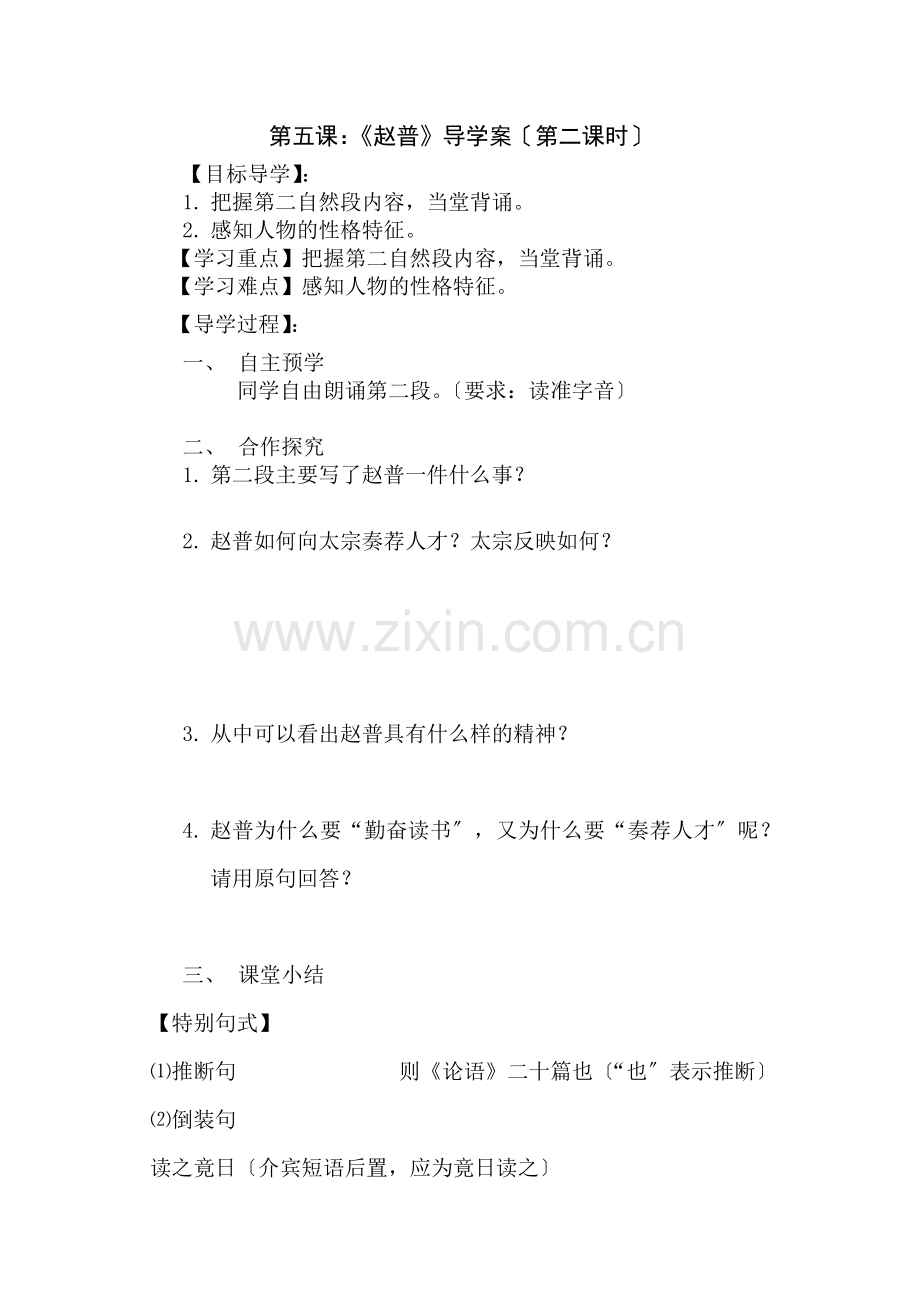 第五课:《赵普》导学案〔第二课时〕

【目标导学】:

1.把握第二自然段内容，当堂背诵。

2.感知人物的性格特征。

【学习重点】把握第二自然段内容，当堂背诵。

【学习难点】感知人物的性格特征。

【导学过程】:

一、 自主预学

同学自由朗诵第二段。〔要求：读准字音〕

二、 合作探究

1.第二段主要写了赵普一件什么事？

2.赵普如何向太宗奏荐人才？太宗反映如何？

3.从中可以看出赵普具有什么样的精神？

4.赵普为什么要“勤奋读书”，又为什么要“奏荐人才”呢？请用原句回答？

三、 课堂小结

【特别句式】

⑴推断句 则《论语》二十篇也〔“也”表示推断〕

⑵倒装句

读之竟日〔介宾短语后置，应为竟日读之〕

www.zixin.com.cn